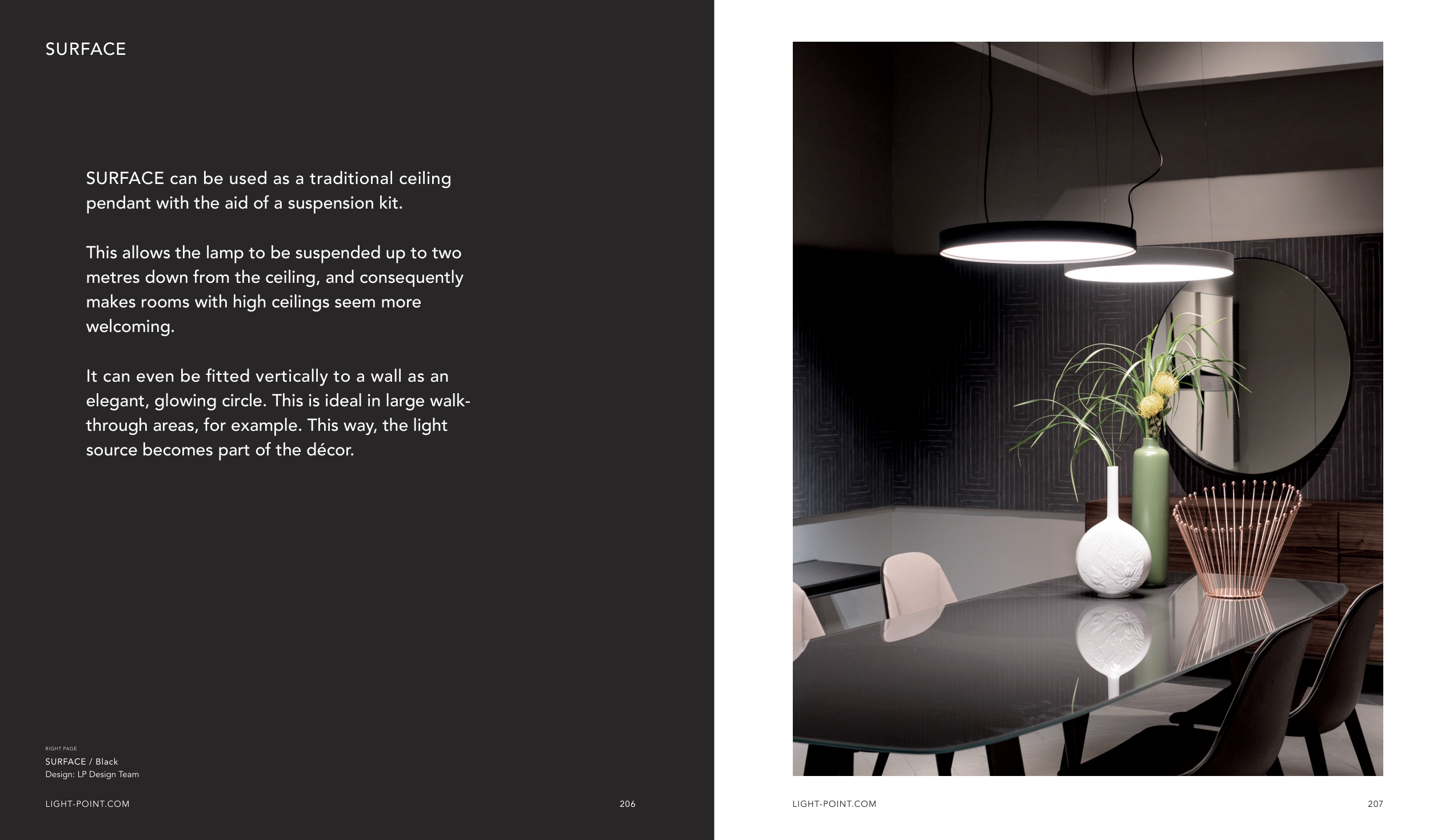 SURFACE

SURFACE can be used as a traditional ceiling pendant with the aid of a suspension kit.

This allows the lamp to be suspended up to two metres down from the ceiling, and consequently makes rooms with high ceilings seem more welcoming.

It can even be fitted vertically to a wall as an elegant, glowing circle. This is ideal in large walk-through areas, for example. This way, the light source becomes part of the décor.

RIGHT PAGE
SURFACE / Black
Design: LP Design Team

LIGHT-POINT.COM
206

LIGHT-POINT.COM
207